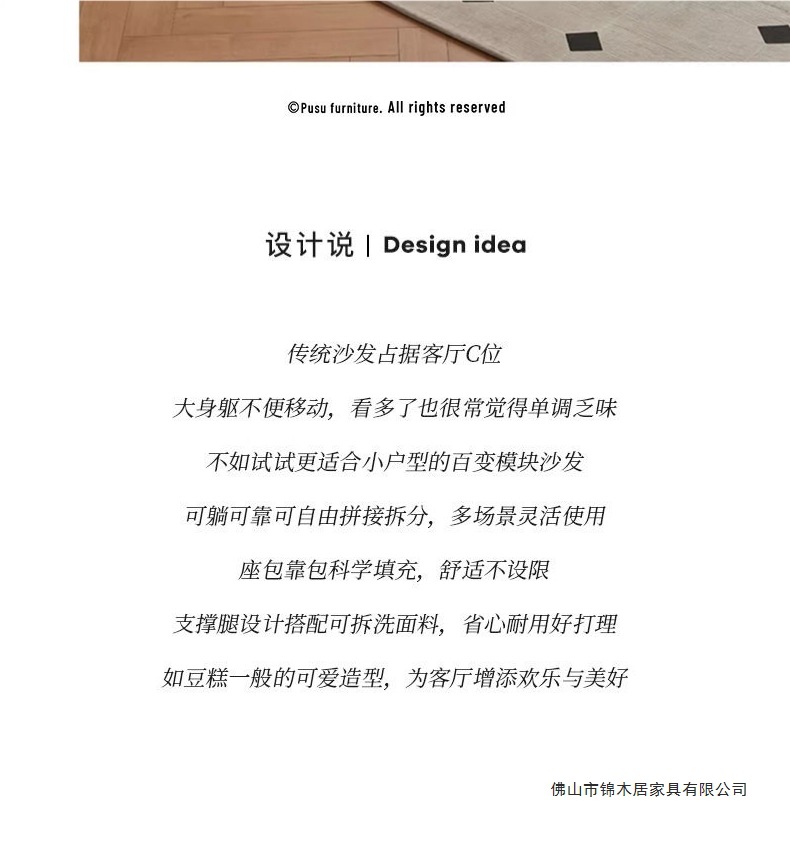 ©Pusu furniture. All rights reserved

设计说 | Design idea

传统沙发占据客厅C位

大身躯不便移动，看多了也很常觉得单调乏味

不如试试更适合小户型的百变模块沙发

可躺可靠可自由拼接拆分，多场景灵活使用

座包靠包科学填充，舒适不设限

支撑腿设计搭配可拆洗面料，省心耐用好打理

如豆糕一般的可爱造型，为客厅增添欢乐与美好

佛山市锦木居家具有限公司